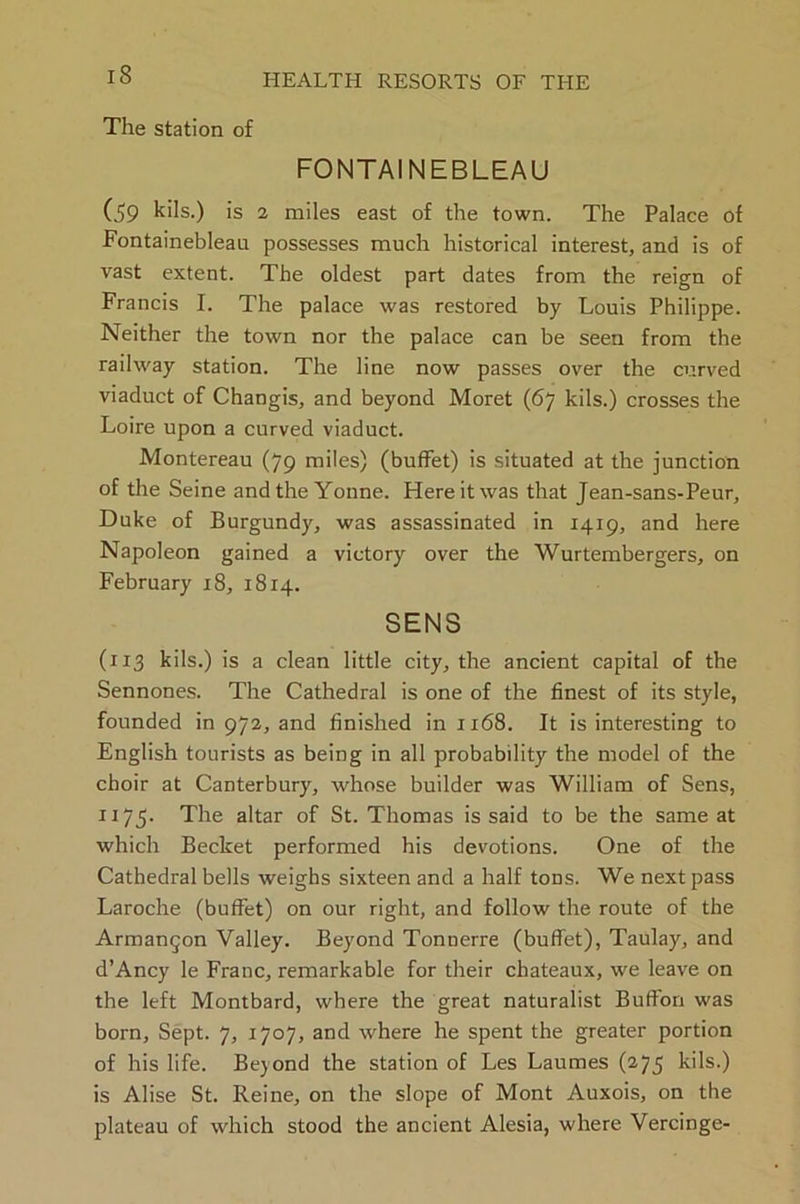 18 HEALTH RESORTS OF THE

The station of

FONTAINEBLEAU

(59 kils.) is 2 miles east of the town. The Palace of Fontainebleau possesses much historical interest, and is of vast extent. The oldest part dates from the reign of Francis I. The palace was restored by Louis Philippe. Neither the town nor the palace can be seen from the railway station. The line now passes over the curved viaduct of Changis, and beyond Moret (67 kils.) crosses the Loire upon a curved viaduct.

Montereau (79 miles) (buffet) is situated at the junction of the Seine and the Yonne. Here it was that Jean-sans-Peur, Duke of Burgundy, was assassinated in 1419, and here Napoleon gained a victory over the Wurtembergers, on February 18, 1814.

SENS

(113 kils.) is a clean little city, the ancient capital of the Sennones. The Cathedral is one of the finest of its style, founded in 972, and finished in 1168. It is interesting to English tourists as being in all probability the model of the choir at Canterbury, whose builder was William of Sens, 1175. The altar of St. Thomas is said to be the same at which Becket performed his devotions. One of the Cathedral bells weighs sixteen and a half tons. We next pass Laroche (buffet) on our right, and follow the route of the Armançon Valley. Beyond Tonnerre (buffet), Taulay, and d'Ancy le Franc, remarkable for their chateaux, we leave on the left Montbard, where the great naturalist Buffon was born, Sept. 7, 1707, and where he spent the greater portion of his life. Beyond the station of Les Laumes (275 kils.) is Alise St. Reine, on the slope of Mont Auxois, on the plateau of which stood the ancient Alesia, where Vercinge-